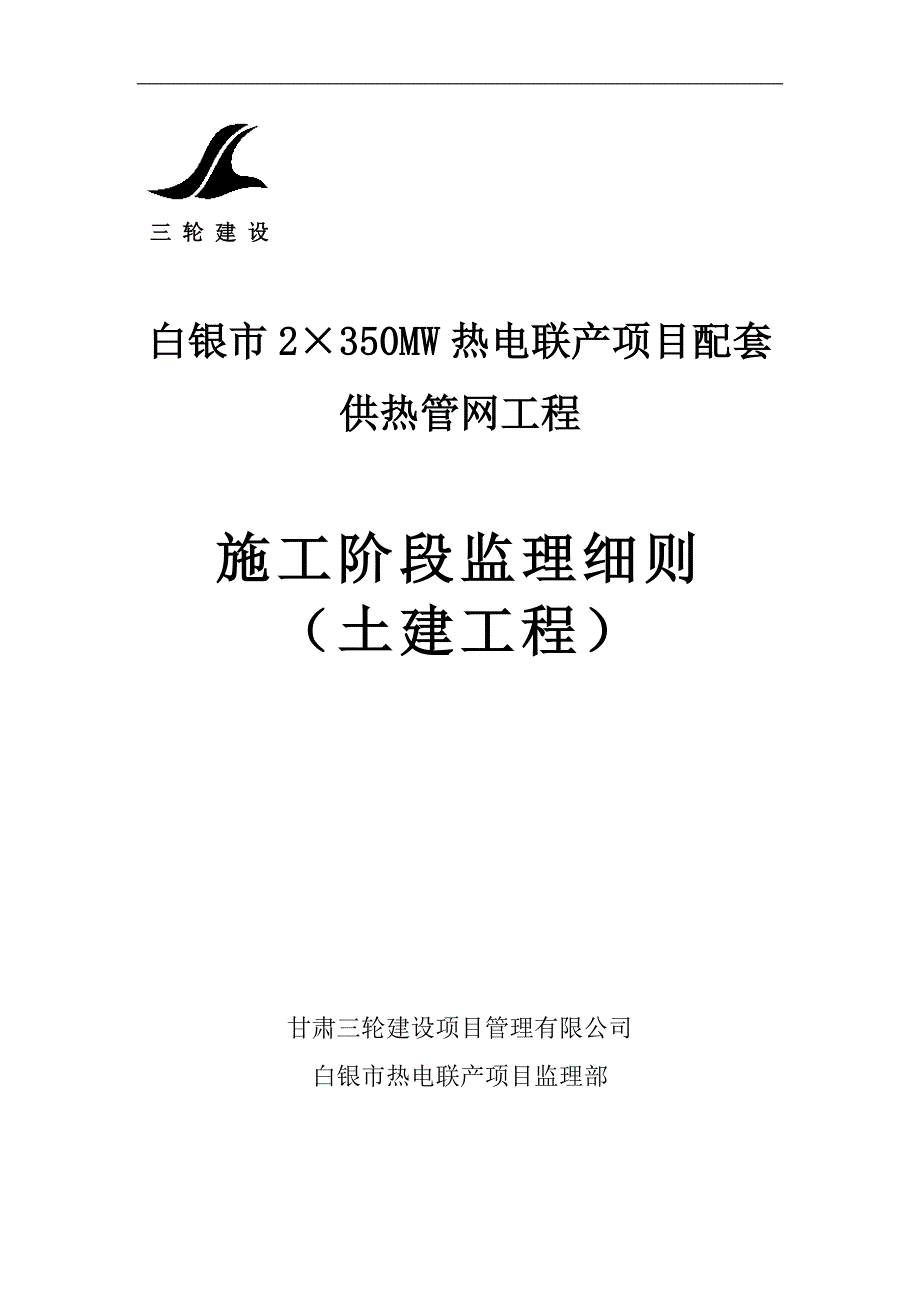 三轮建设

白银市 2×350MW 热电联产项目配套供热管网工程

施工阶段监理细则
（土建工程）

甘肃三轮建设项目管理有限公司
白银市热电联产项目监理部